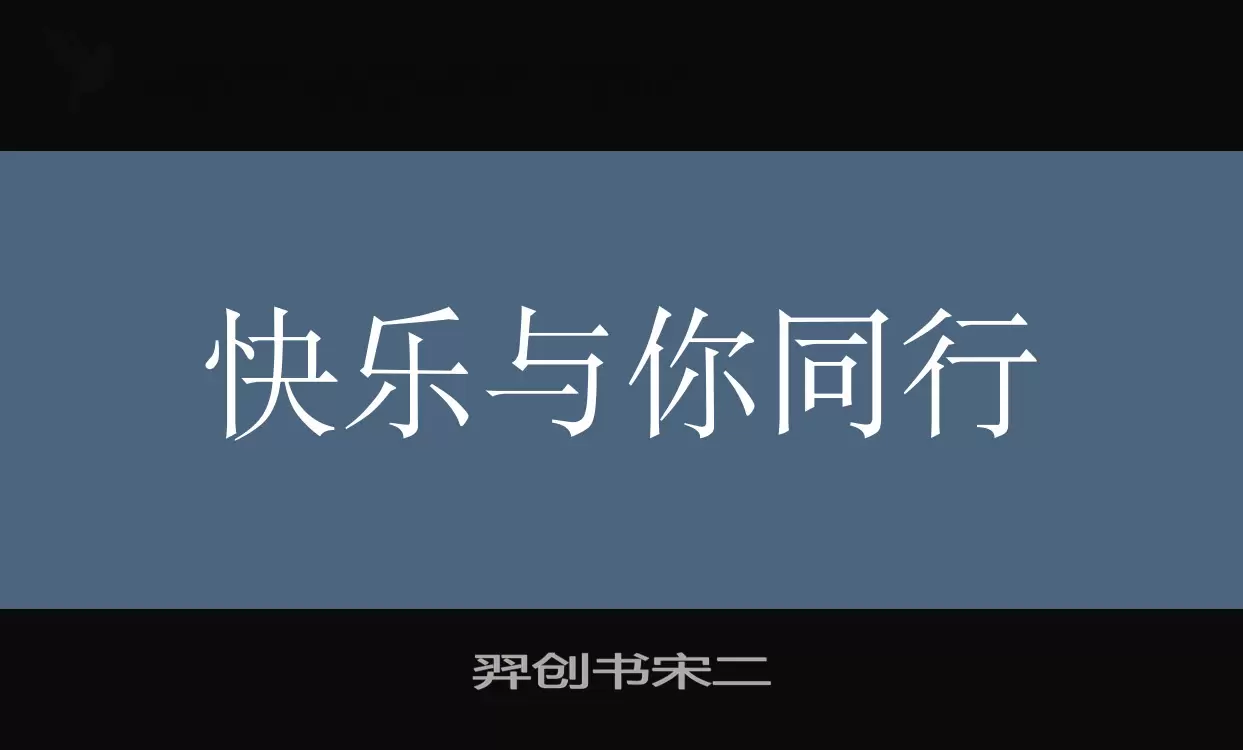 快乐与你同行

羿创书宋二